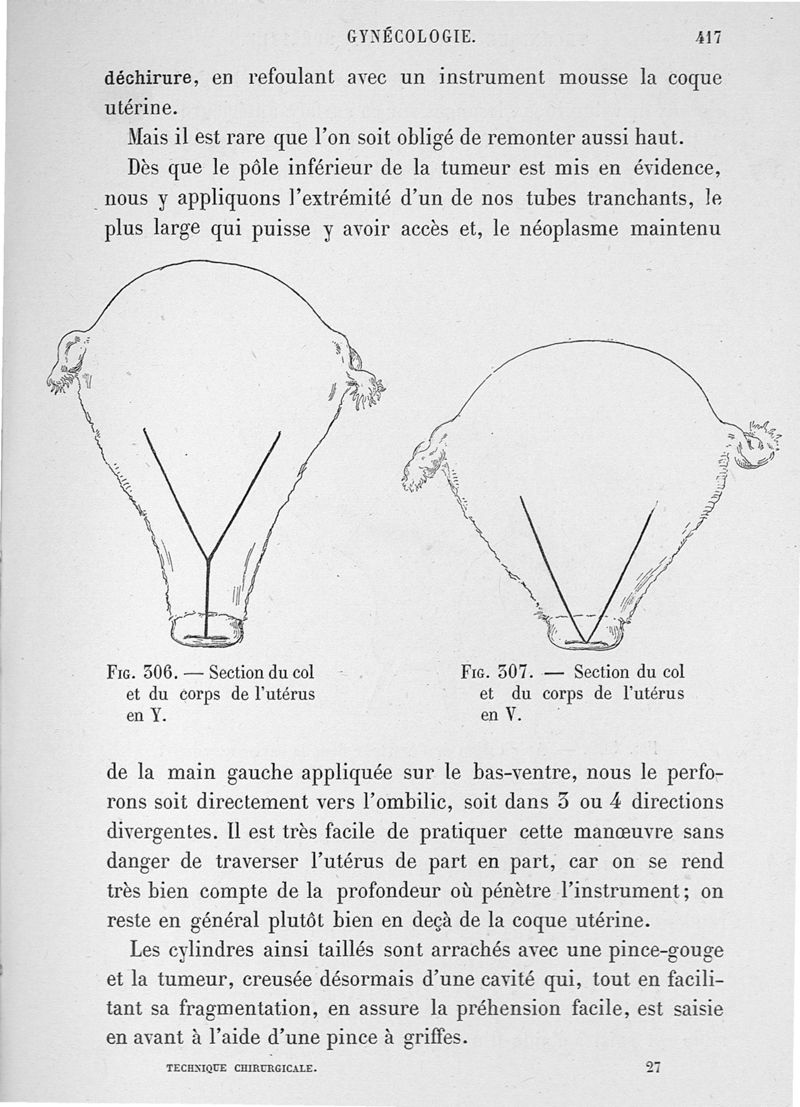 GYNÉCOLOGIE. 417

déchirure, en refoulant avec un instrument mousse la coque utérine.

Mais il est rare que l'on soit obligé de remonter aussi haut.

Dès que le pôle inférieur de la tumeur est mis en évidence, nous y appliquons l'extrémité d'un de nos tubes tranchants, le plus large qui puisse y avoir accès et, le néoplasme maintenu

Fig. 306. — Section du col et du corps de l'utérus en Y.

Fig. 307. — Section du col et du corps de l'utérus en V.

de la main gauche appliquée sur le bas-ventre, nous le perforons soit directement vers l'ombilic, soit dans 3 ou 4 directions divergentes. Il est très facile de pratiquer cette manœuvre sans danger de traverser l'utérus de part en part, car on se rend très bien compte de la profondeur où pénètre l'instrument; on reste en général plutôt bien en deçà de la coque utérine.

Les cylindres ainsi taillés sont arrachés avec une pince-gouge et la tumeur, creusée désormais d'une cavité qui, tout en facilitant sa fragmentation, en assure la préhension facile, est saisie en avant à l'aide d'une pince à griffes.

TECHNIQUE CHIRURGICALE. 27